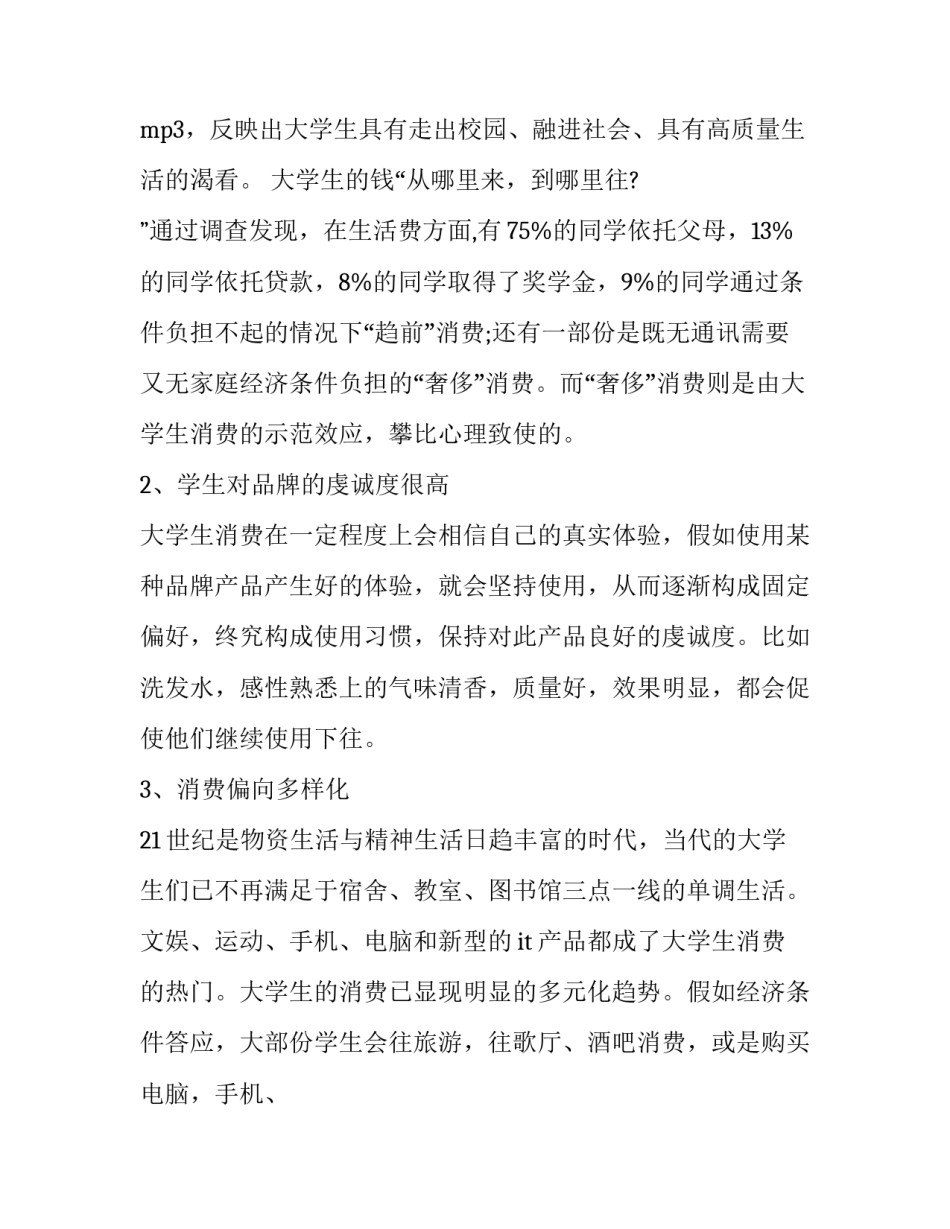 mp3，反映出大学生具有走出校园、融进社会、具有高质量生活的渴看。 大学生的钱“从哪里来，到哪里往?

”通过调查发现，在生活费方面,有 75%的同学依托父母，13%的同学依托贷款，8%的同学取得了奖学金，9%的同学通过条件负担不起的情况下“趋前”消费;还有一部份是既无通讯需要又无家庭经济条件负担的“奢侈”消费。而“奢侈”消费则是由大学生消费的示范效应，攀比心理致使的。

2、学生对品牌的虔诚度很高

大学生消费在一定程度上会相信自己的真实体验，假如使用某种品牌产品产生好的体验，就会坚持使用，从而逐渐构成固定偏好，终究构成使用习惯，保持对此产品良好的虔诚度。比如洗发水，感性熟悉上的气味清香，质量好，效果明显，都会促使他们继续使用下往。

3、消费偏向多样化

21 世纪是物资生活与精神生活日趋丰富的时代，当代的大学生们已不再满足于宿舍、教室、图书馆三点一线的单调生活。文娱、运动、手机、电脑和新型的 it 产品都成了大学生消费的热门。大学生的消费已显现明显的多元化趋势。假如经济条件答应，大部份学生会往旅游，往歌厅、酒吧消费，或是购买电脑，手机、